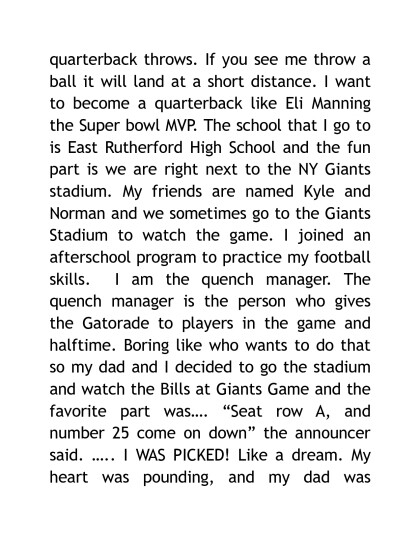 quarterback throws. If you see me throw a ball it will land at a short distance. I want to become a quarterback like Eli Manning the Super bowl MVP. The school that I go to is East Rutherford High School and the fun part is we are right next to the NY Giants stadium. My friends are named Kyle and Norman and we sometimes go to the Giants Stadium to watch the game. I joined an afterschool program to practice my football skills. I am the quench manager. The quench manager is the person who gives the Gatorade to players in the game and halftime. Boring like who wants to do that so my dad and I decided to go the stadium and watch the Bills at Giants Game and the favorite part was…. “Seat row A, and number 25 come on down” the announcer said. ….. I WAS PICKED! Like a dream. My heart was pounding, and my dad was